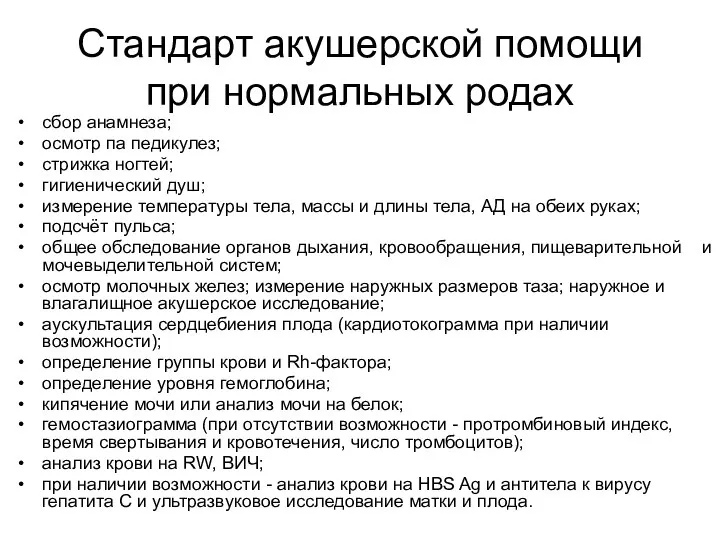 Стандарт акушерской помощи при нормальных родах

• сбор анамнеза;
• осмотр па педикулез;
• стрижка ногтей;
• гигиенический душ;
• измерение температуры тела, массы и длины тела, АД на обеих руках;
• подсчёт пульса;
• общее обследование органов дыхания, кровообращения, пищеварительной и мочевыделительной систем;
• осмотр молочных желез; измерение наружных размеров таза; наружное и влагалищное акушерское исследование;
• аускультация сердцебиения плода (кардиотокограмма при наличии возможности);
• определение группы крови и Rh-фактора;
• определение уровня гемоглобина;
• кипячение мочи или анализ мочи на белок;
• гемостазиограмма (при отсутствии возможности - протромбиновый индекс, время свертывания и кровотечения, число тромбоцитов);
• анализ крови на RW, ВИЧ;
• при наличии возможности - анализ крови на HBS Ag и антитела к вирусу гепатита С и ультразвуковое исследование матки и плода.